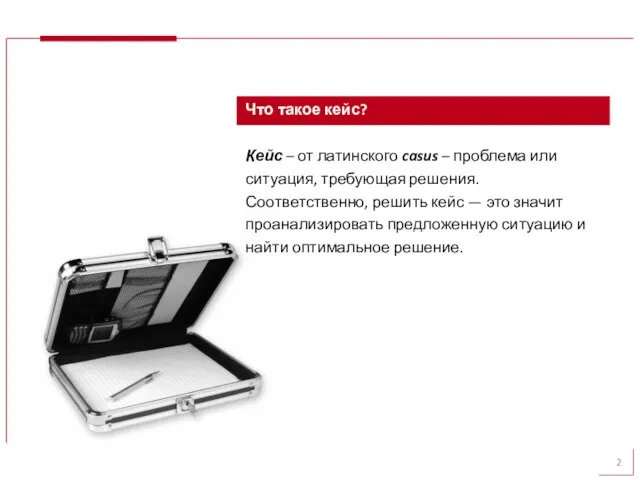 Что такое кейс?

Кейс – от латинского casus – проблема или ситуация, требующая решения. Соответственно, решить кейс — это значит проанализировать предложенную ситуацию и найти оптимальное решение.

2